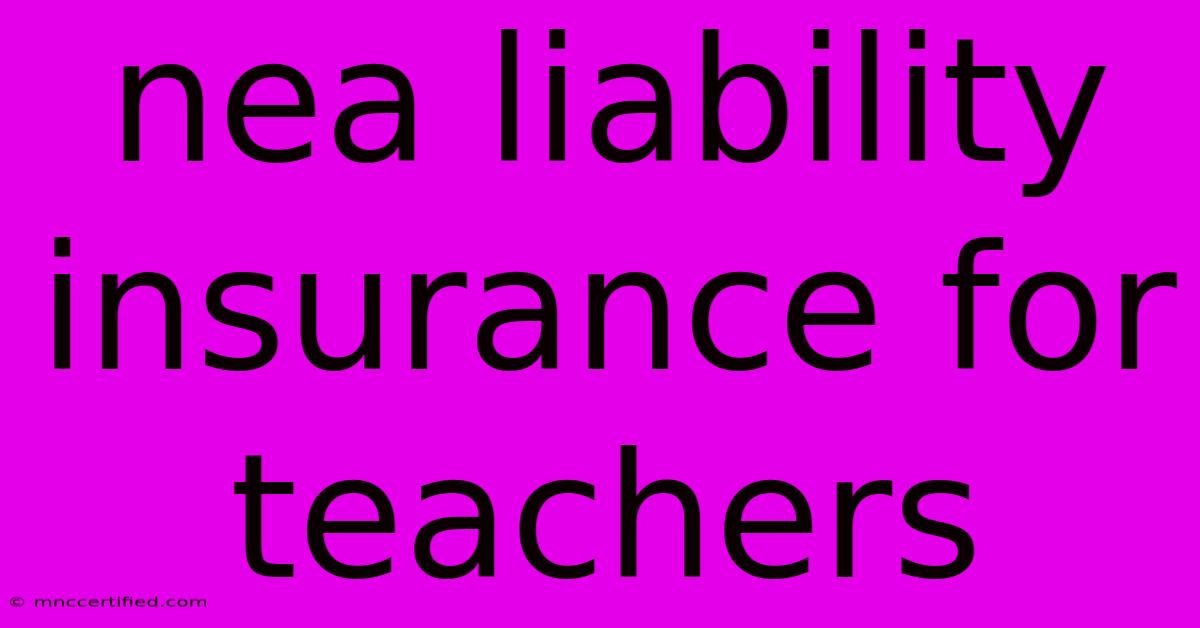 nea liability insurance for teachers

© mnccertified.com